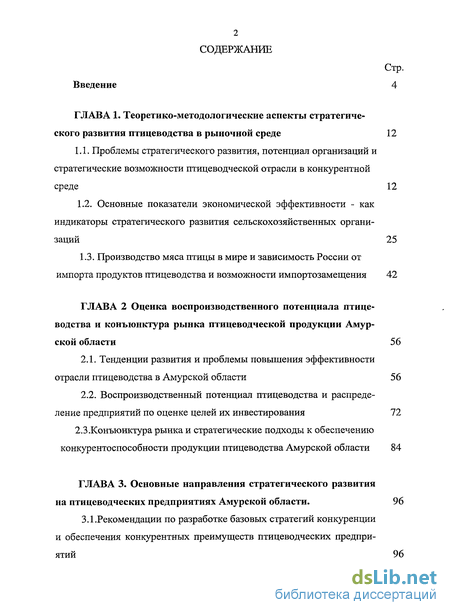 2

СОДЕРЖАНИЕ

Стр.

Введение 4

ГЛАВА 1. Теоретико-методологические аспекты стратегического развития птицеводства в рыночной среде 12

1.1. Проблемы стратегического развития, потенциал организаций и стратегические возможности птицеводческой отрасли в конкурентной среде 12

1.2. Основные показатели экономической эффективности - как индикаторы стратегического развития сельскохозяйственных организаций 25

1.3. Производство мяса птицы в мире и зависимость России от импорта продуктов птицеводства и возможности импортозамещения 42

ГЛАВА 2 Оценка воспроизводственного потенциала птицеводства и конъюнктура рынка птицеводческой продукции Амурской области 56

2.1. Тенденции развития и проблемы повышения эффективности отрасли птицеводства в Амурской области 56

2.2. Воспроизводственный потенциал птицеводства и распределение предприятий по оценке целей их инвестирования 72

2.3.Конъюнктура рынка и стратегические подходы к обеспечению конкурентоспособности продукции птицеводства Амурской области 84

ГЛАВА 3. Основные направления стратегического развития на птицеводческих предприятиях Амурской области. 96

3.1.Рекомендации по разработке базовых стратегий конкуренции и обеспечения конкурентных преимуществ птицеводческих предприятий 96

dsLib.net
библиотека диссертаций